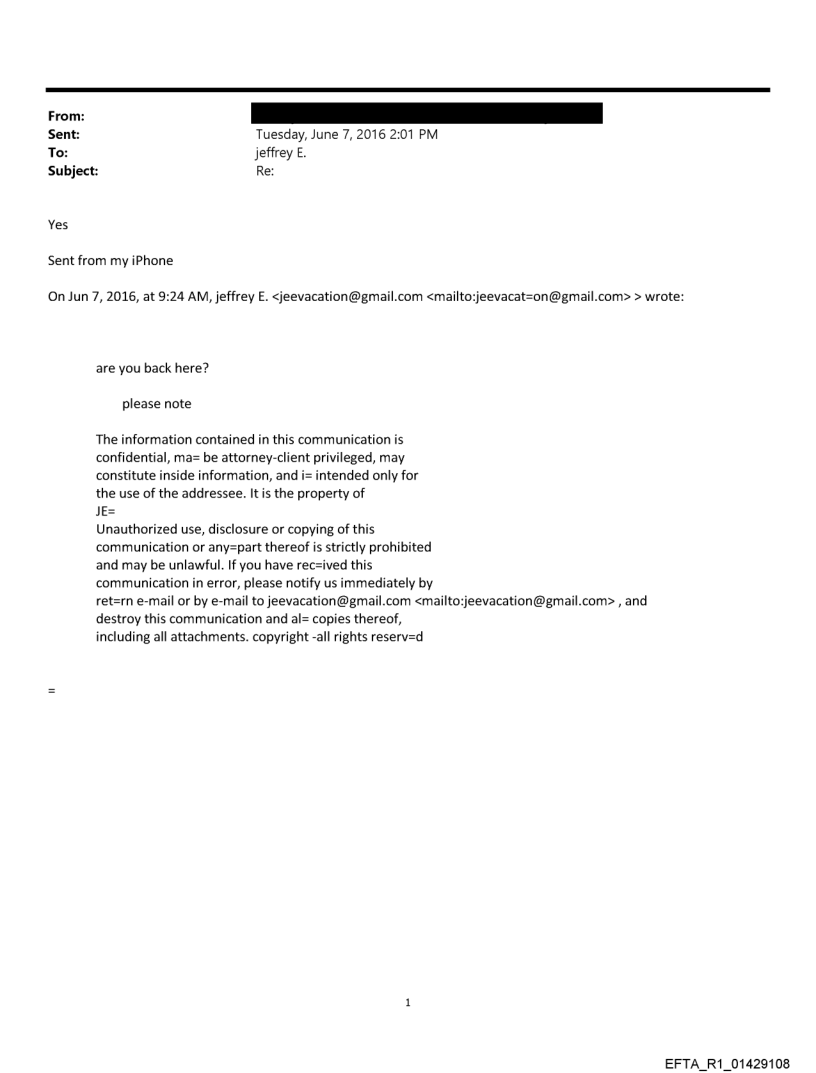 From:
Sent: Tuesday, June 7, 2016 2:01 PM
To: jeffrey E.
Subject: Re:

Yes

Sent from my iPhone

On Jun 7, 2016, at 9:24 AM, jeffrey E. <jeevacation@gmail.com <mailto:jeevacat=on@gmail.com> > wrote:

are you back here?

please note

The information contained in this communication is confidential, ma= be attorney-client privileged, may constitute inside information, and i= intended only for the use of the addressee. It is the property of JE=
Unauthorized use, disclosure or copying of this communication or any=part thereof is strictly prohibited and may be unlawful. If you have rec=ived this communication in error, please notify us immediately by ret=rn e-mail or by e-mail to jeevacation@gmail.com <mailto:jeevacation@gmail.com> , and destroy this communication and al= copies thereof, including all attachments. copyright -all rights reserv=d

=

1

EFTA_R1_01429108